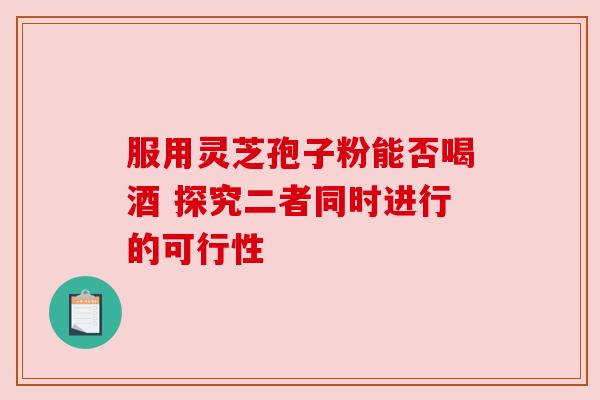 服用灵芝孢子粉能否喝酒 探究二者同时进行的可行性